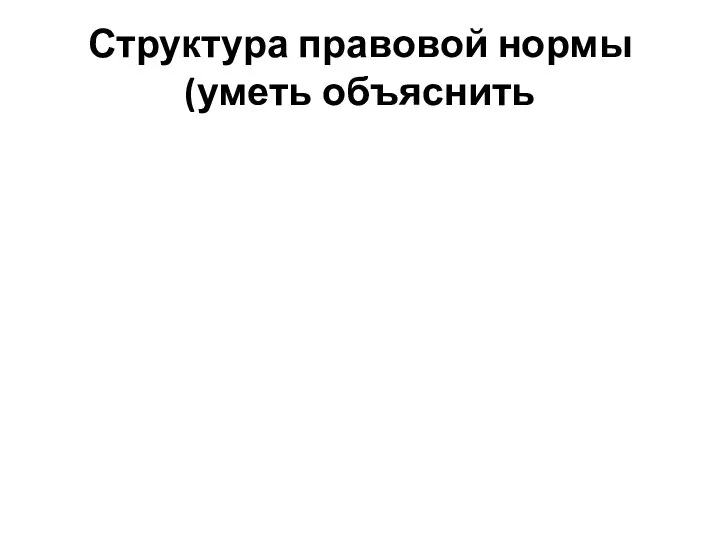 Структура правовой нормы (уметь объяснить